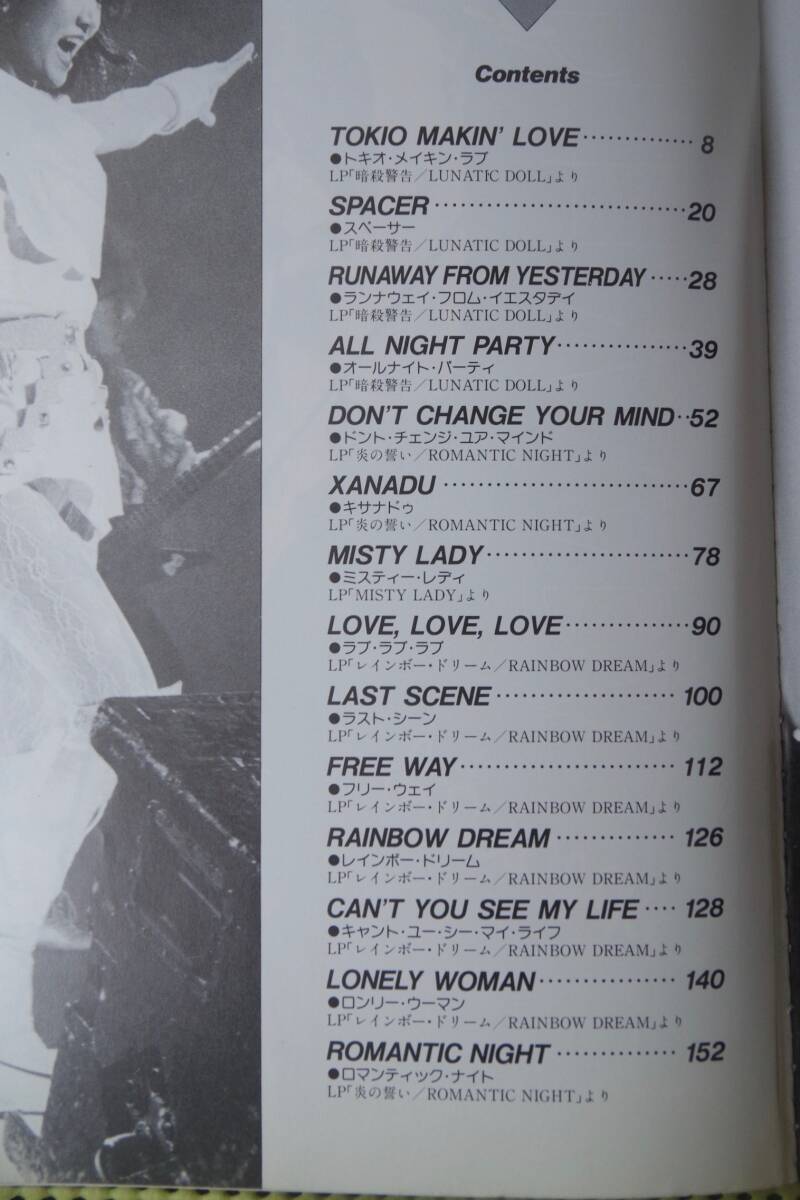 Contents

TOKIO MAKIN' LOVE 8
●トキオ・メイキン・ラブ
LP「暗殺警告/LUNATIC DOLL」より

SPACER 20
●スペーサー
LP「暗殺警告/LUNATIC DOLL」より

RUNAWAY FROM YESTERDAY 28
●ランナウェイ・フロム・イエスタデイ
LP「暗殺警告/LUNATIC DOLL」より

ALL NIGHT PARTY 39
●オールナイト・パーティ
LP「暗殺警告/LUNATIC DOLL」より

DON'T CHANGE YOUR MIND 52
●ドント・チェンジ・ユア・マインド
LP「炎の誓い/ROMANTIC NIGHT」より

XANADU 67
●キサナドゥ
LP「炎の誓い/ROMANTIC NIGHT」より

MISTY LADY 78
●ミスティー・レディ
LP「MISTY LADY」より

LOVE, LOVE, LOVE 90
●ラブ・ラブ・ラブ
LP「レインボー・ドリーム/RAINBOW DREAM」より

LAST SCENE 100
●ラスト・シーン
LP「レインボー・ドリーム/RAINBOW DREAM」より

FREE WAY 112
●フリー・ウェイ
LP「レインボー・ドリーム/RAINBOW DREAM」より

RAINBOW DREAM 126
●レインボー・ドリーム
LP「レインボー・ドリーム/RAINBOW DREAM」より

CAN'T YOU SEE MY LIFE 128
●キャント・ユー・シー・マイ・ライフ
LP「レインボー・ドリーム/RAINBOW DREAM」より

LONELY WOMAN 140
●ロンリー・ウーマン
LP「レインボー・ドリーム/RAINBOW DREAM」より

ROMANTIC NIGHT 152
●ロマンティック・ナイト
LP「炎の誓い/ROMANTIC NIGHT」より